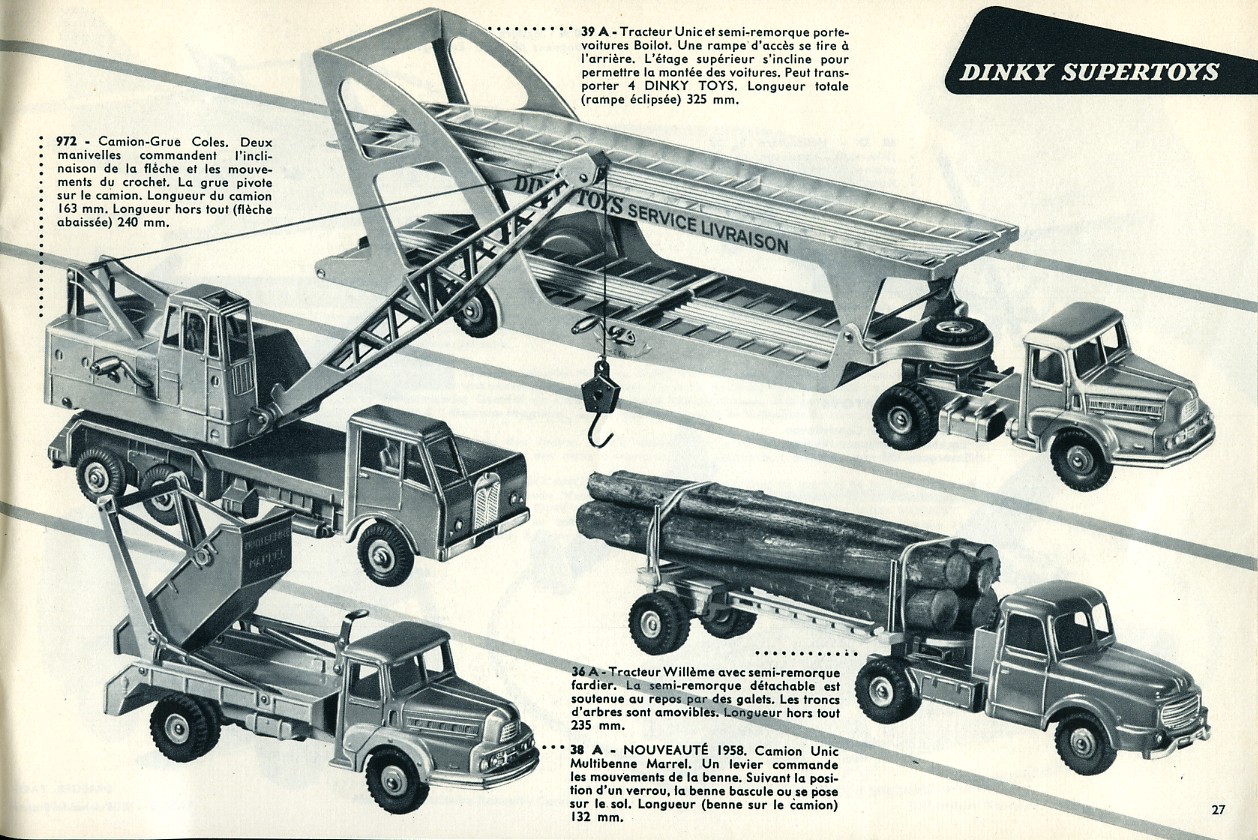 DINKY SUPERTOYS

39 A - Tracteur Unic et semi-remorque porte-voitures Boilot. Une rampe d'accès se tire à l'arrière. L'étage supérieur s'incline pour permettre la montée des voitures. Peut transporter 4 DINKY TOYS. Longueur totale (rampe éclipsée) 325 mm.

972 - Camion-Grue Coles. Deux manivelles commandent l'inclinaison de la flèche et les mouvements du crochet. La grue pivote sur le camion. Longueur du camion 163 mm. Longueur hors tout (flèche abaissée) 240 mm.

DINKY TOYS SERVICE LIVRAISON

36 A - Tracteur Willème avec semi-remorque fardier. La semi-remorque détachable est soutenue au repos par des galets. Les troncs d'arbres sont amovibles. Longueur hors tout 235 mm.

38 A - NOUVEAUTÉ 1958. Camion Unic Multibenne Marrel. Un levier commande les mouvements de la benne. Suivant la position d'un verrou, la benne bascule ou se pose sur le sol. Longueur (benne sur le camion) 132 mm.

27